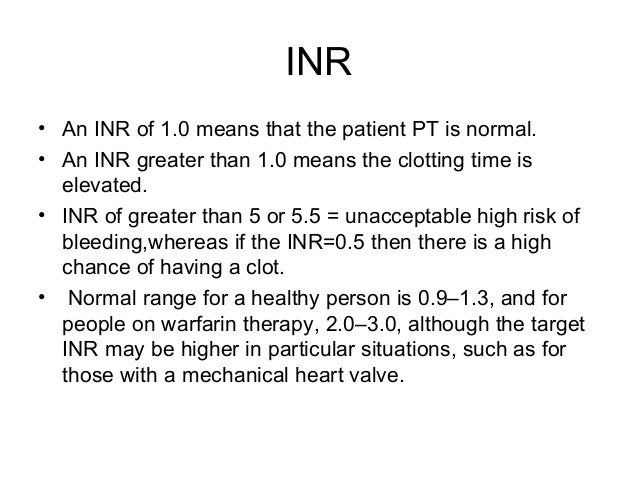 INR

• An INR of 1.0 means that the patient PT is normal.
• An INR greater than 1.0 means the clotting time is elevated.
• INR of greater than 5 or 5.5 = unacceptable high risk of bleeding,whereas if the INR=0.5 then there is a high chance of having a clot.
• Normal range for a healthy person is 0.9–1.3, and for people on warfarin therapy, 2.0–3.0, although the target INR may be higher in particular situations, such as for those with a mechanical heart valve.